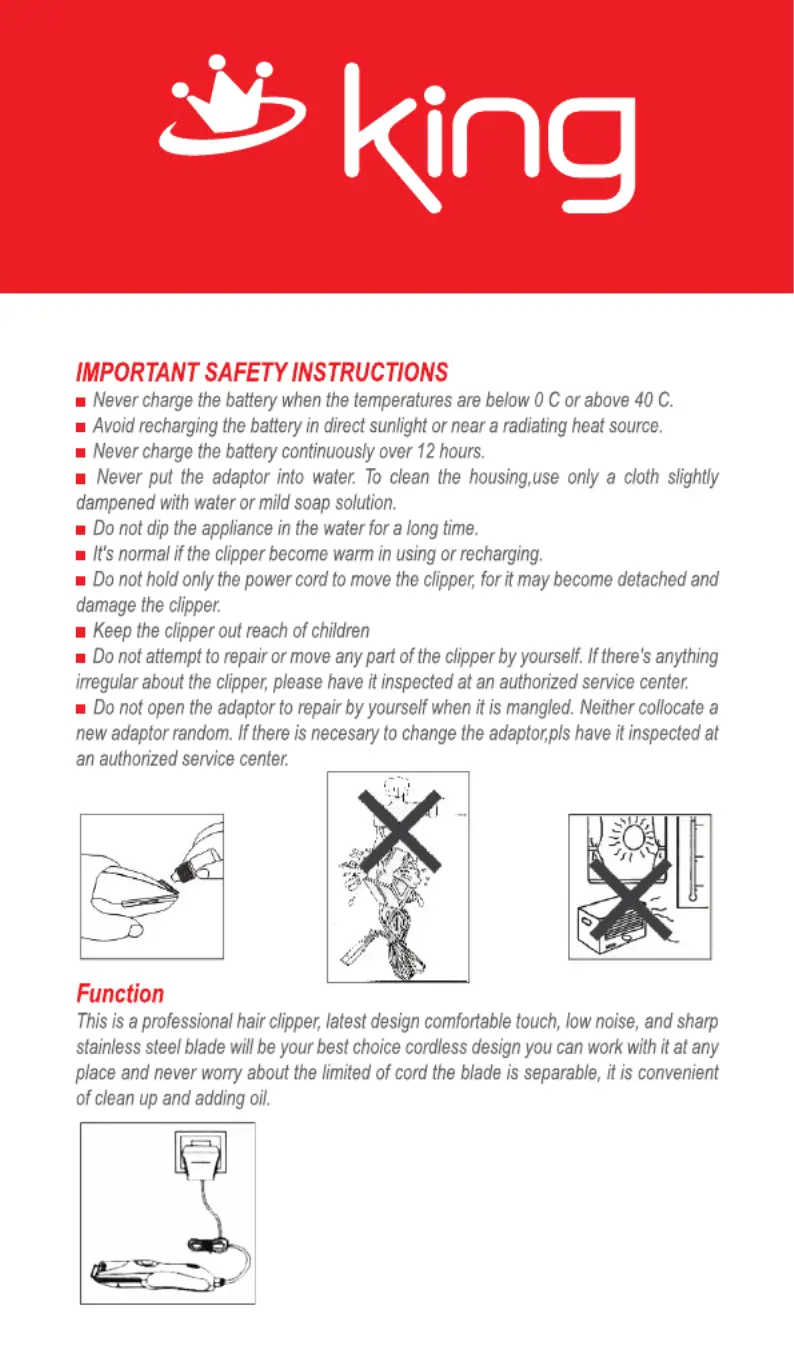 king

IMPORTANT SAFETY INSTRUCTIONS

■ Never charge the battery when the temperatures are below 0 C or above 40 C.
■ Avoid recharging the battery in direct sunlight or near a radiating heat source.
■ Never charge the battery continuously over 12 hours.
■ Never put the adaptor into water. To clean the housing,use only a cloth slightly dampened with water or mild soap solution.
■ Do not dip the appliance in the water for a long time.
■ It's normal if the clipper become warm in using or recharging.
■ Do not hold only the power cord to move the clipper, for it may become detached and damage the clipper.
■ Keep the clipper out reach of children
■ Do not attempt to repair or move any part of the clipper by yourself. If there's anything irregular about the clipper, please have it inspected at an authorized service center.
■ Do not open the adaptor to repair by yourself when it is mangled. Neither collocate a new adaptor random. If there is necesary to change the adaptor,pls have it inspected at an authorized service center.

Function

This is a professional hair clipper, latest design comfortable touch, low noise, and sharp stainless steel blade will be your best choice cordless design you can work with it at any place and never worry about the limited of cord the blade is separable, it is convenient of clean up and adding oil.